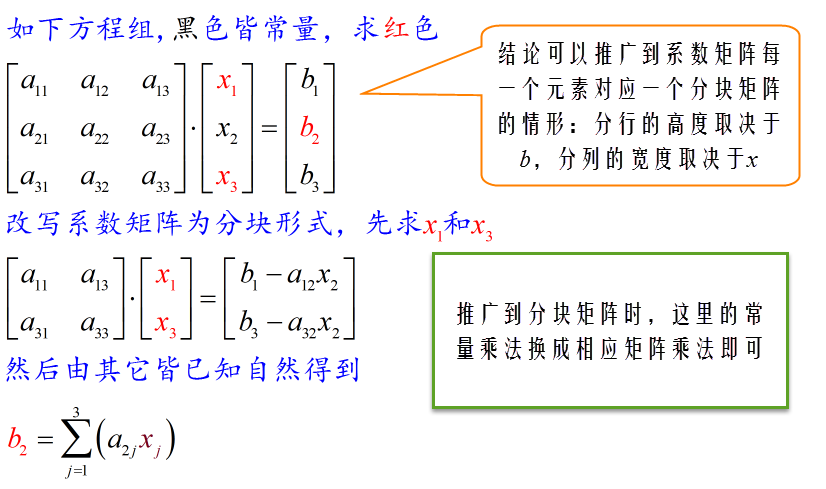 如下方程组，黑色皆常量，求红色

$\begin{bmatrix} a_{11} & a_{12} & a_{13} \\ a_{21} & a_{22} & a_{23} \\ a_{31} & a_{32} & a_{33} \end{bmatrix} \cdot \begin{bmatrix} x_1 \\ x_2 \\ x_3 \end{bmatrix} = \begin{bmatrix} b_1 \\ b_2 \\ b_3 \end{bmatrix}$

结论可以推广到系数矩阵每一个元素对应一个分块矩阵的情形：分行的高度取决于$b$，分列的宽度取决于$x$

改写系数矩阵为分块形式，先求$x_1$和$x_3$

$\begin{bmatrix} a_{11} & a_{13} \\ a_{31} & a_{33} \end{bmatrix} \cdot \begin{bmatrix} x_1 \\ x_3 \end{bmatrix} = \begin{bmatrix} b_1 - a_{12}x_2 \\ b_3 - a_{32}x_2 \end{bmatrix}$

推广到分块矩阵时，这里的常量乘法换成相应矩阵乘法即可

然后由其它皆已知自然得到

$b_2 = \sum_{j=1}^{3} \left( a_{2j} x_j \right)$